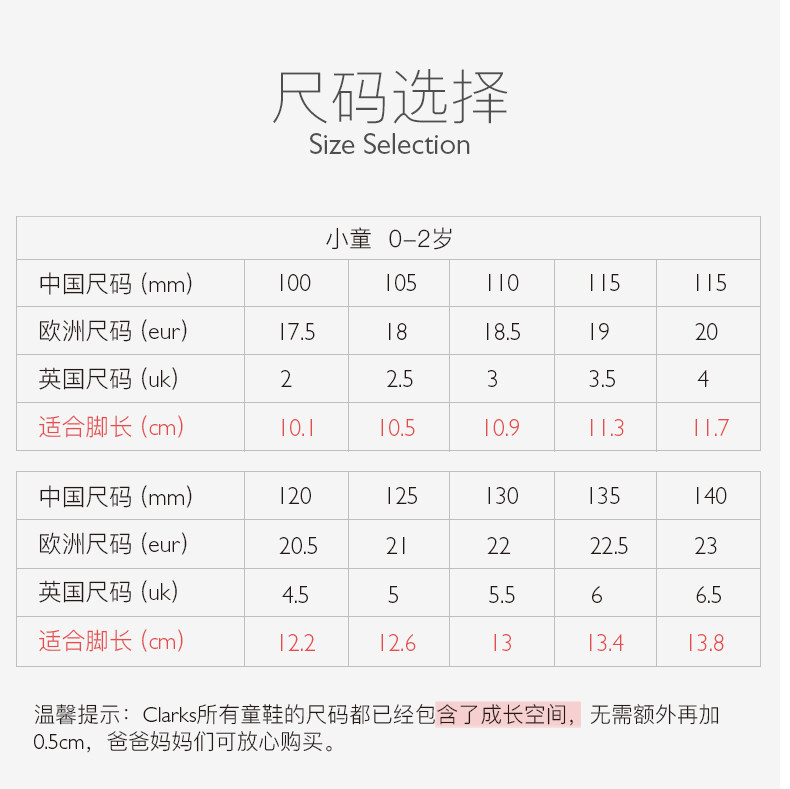 尺码选择
Size Selection

| 小童 0–2岁 | | | | | |
|---|---|---|---|---|---|
| 中国尺码 (mm) | 100 | 105 | 110 | 115 | 115 |
| 欧洲尺码 (eur) | 17.5 | 18 | 18.5 | 19 | 20 |
| 英国尺码 (uk) | 2 | 2.5 | 3 | 3.5 | 4 |
| 适合脚长 (cm) | 10.1 | 10.5 | 10.9 | 11.3 | 11.7 |

| 中国尺码 (mm) | 120 | 125 | 130 | 135 | 140 |
|---|---|---|---|---|---|
| 欧洲尺码 (eur) | 20.5 | 21 | 22 | 22.5 | 23 |
| 英国尺码 (uk) | 4.5 | 5 | 5.5 | 6 | 6.5 |
| 适合脚长 (cm) | 12.2 | 12.6 | 13 | 13.4 | 13.8 |

温馨提示：Clarks所有童鞋的尺码都已经包含了成长空间，无需额外再加0.5cm，爸爸妈妈们可放心购买。